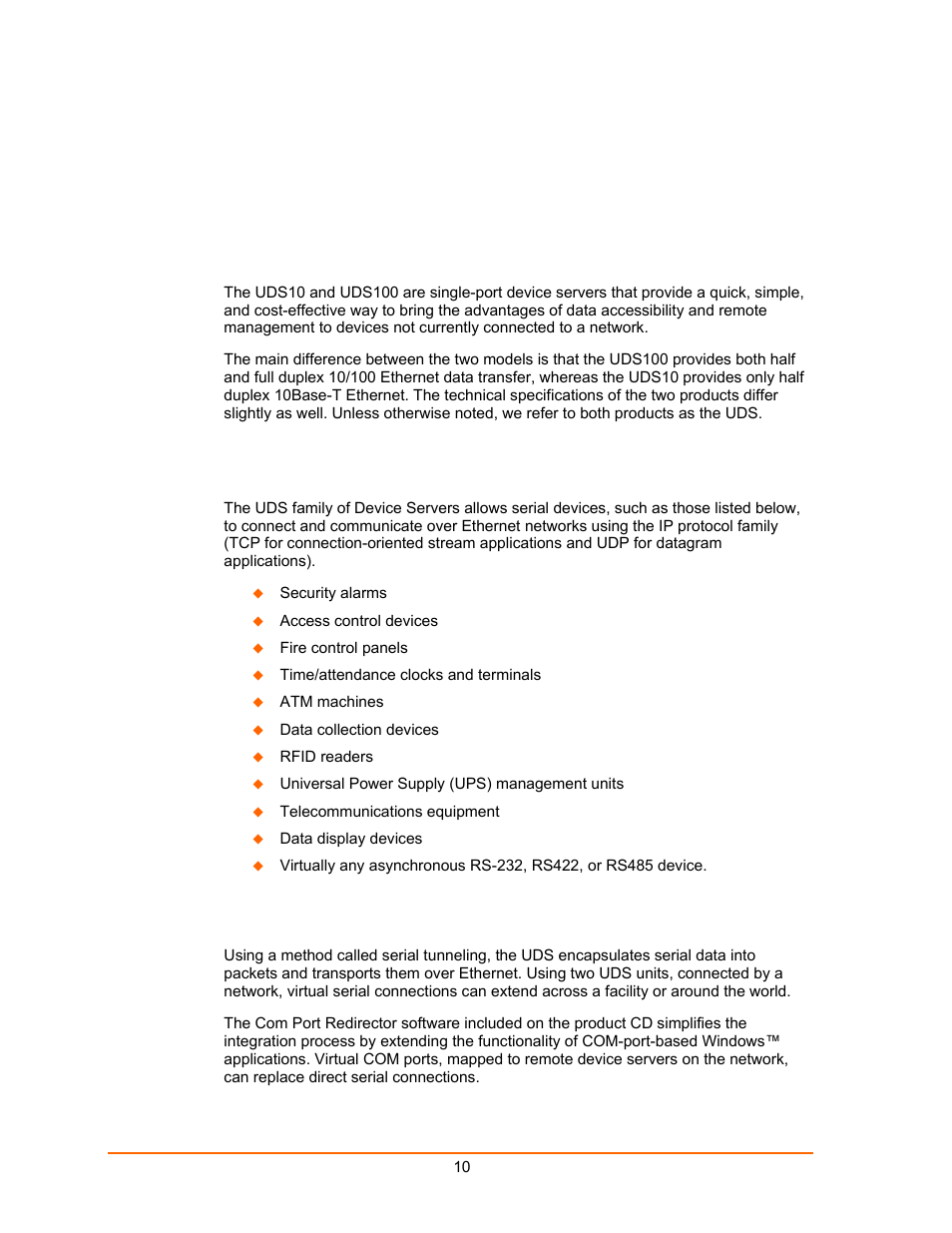 The UDS10 and UDS100 are single-port device servers that provide a quick, simple, and cost-effective way to bring the advantages of data accessibility and remote management to devices not currently connected to a network.

The main difference between the two models is that the UDS100 provides both half and full duplex 10/100 Ethernet data transfer, whereas the UDS10 provides only half duplex 10Base-T Ethernet. The technical specifications of the two products differ slightly as well. Unless otherwise noted, we refer to both products as the UDS.

The UDS family of Device Servers allows serial devices, such as those listed below, to connect and communicate over Ethernet networks using the IP protocol family (TCP for connection-oriented stream applications and UDP for datagram applications).

◆ Security alarms
◆ Access control devices
◆ Fire control panels
◆ Time/attendance clocks and terminals
◆ ATM machines
◆ Data collection devices
◆ RFID readers
◆ Universal Power Supply (UPS) management units
◆ Telecommunications equipment
◆ Data display devices
◆ Virtually any asynchronous RS-232, RS422, or RS485 device.

Using a method called serial tunneling, the UDS encapsulates serial data into packets and transports them over Ethernet. Using two UDS units, connected by a network, virtual serial connections can extend across a facility or around the world.

The Com Port Redirector software included on the product CD simplifies the integration process by extending the functionality of COM-port-based Windows™ applications. Virtual COM ports, mapped to remote device servers on the network, can replace direct serial connections.

10